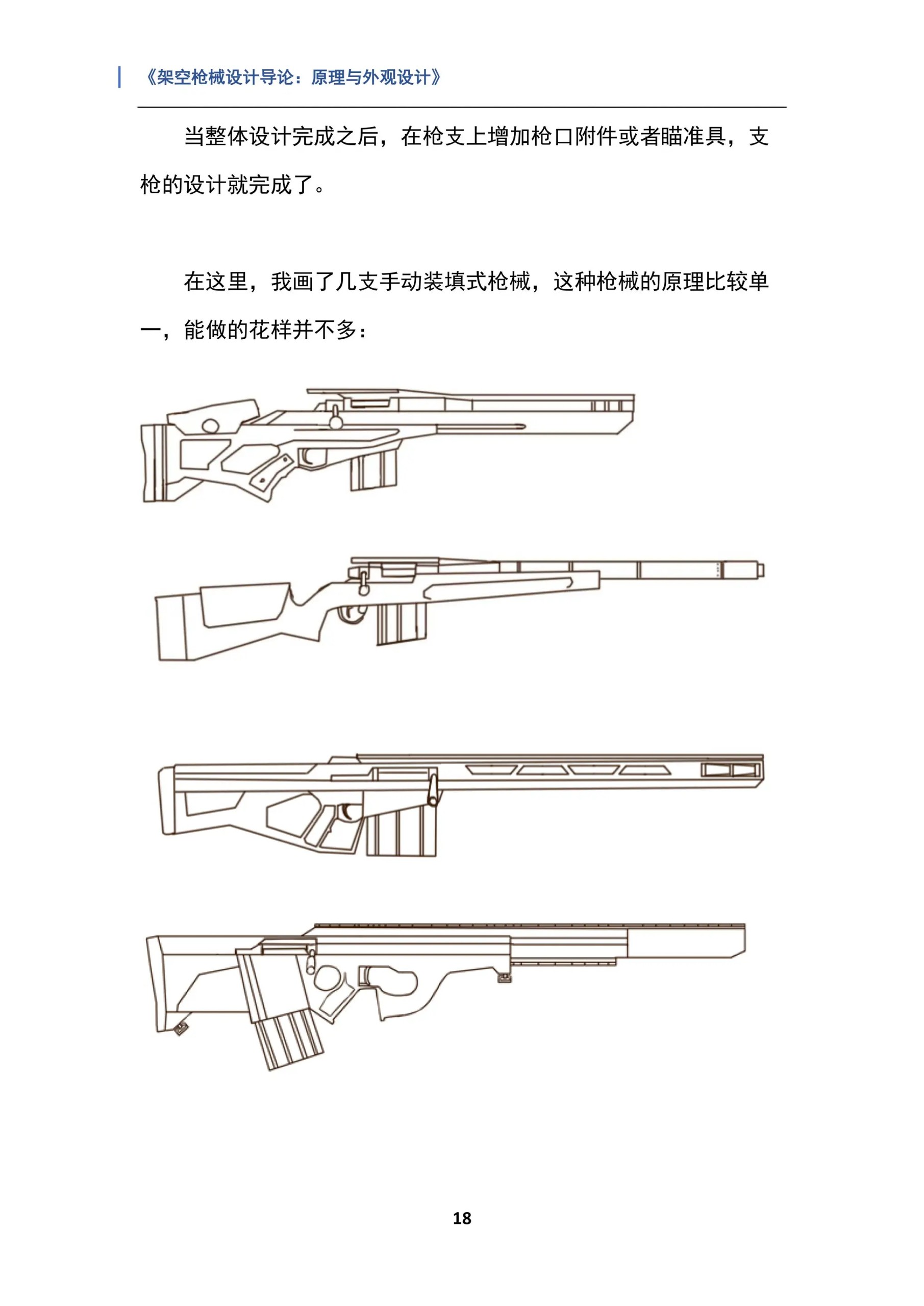 《架空枪械设计导论：原理与外观设计》

当整体设计完成之后，在枪支上增加枪口附件或者瞄准具，支枪的设计就完成了。

在这里，我画了几支手动装填式枪械，这种枪械的原理比较单一，能做的花样并不多：

18